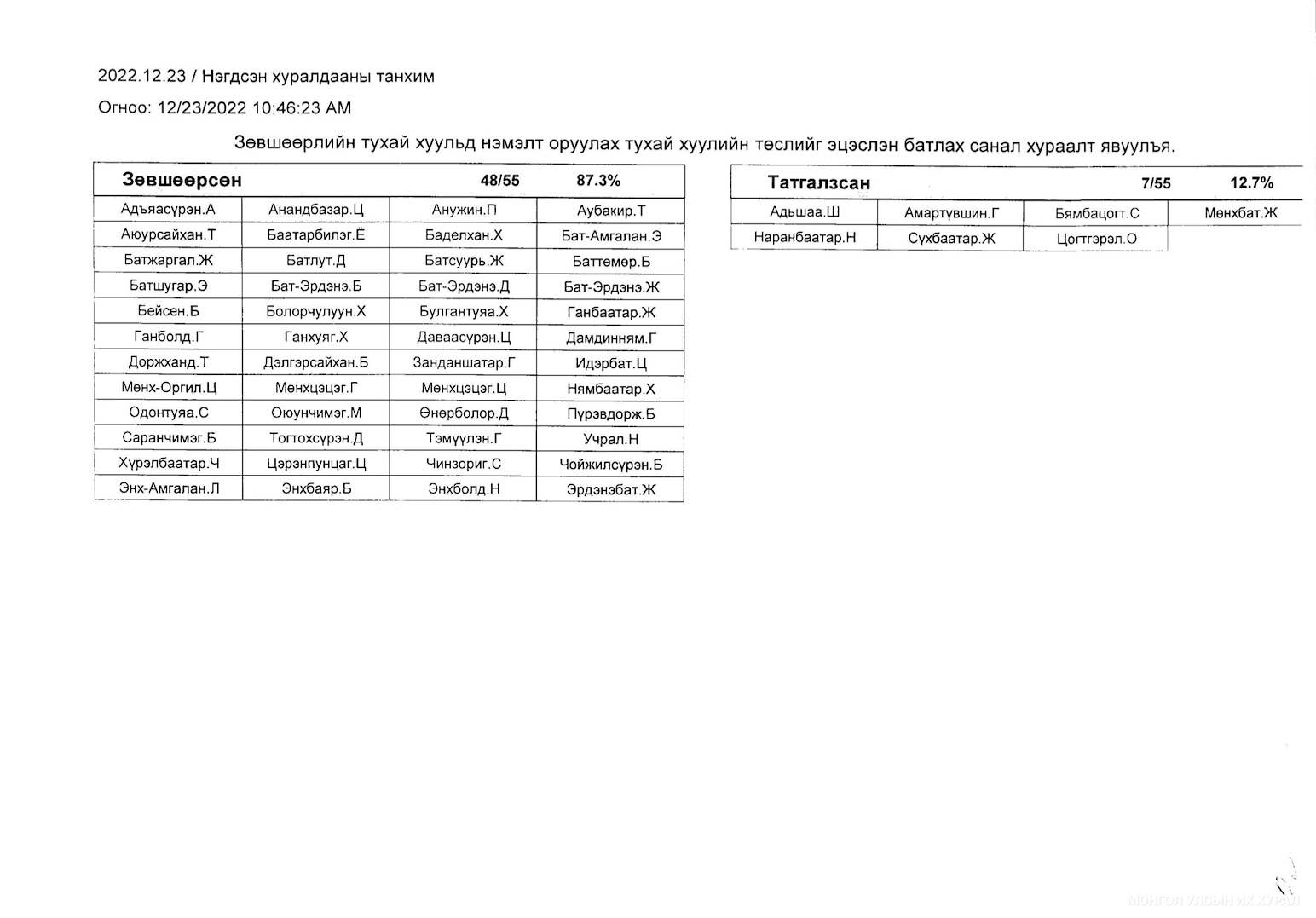 2022.12.23 / Нэгдсэн хуралдааны танхим

Огноо: 12/23/2022 10:46:23 AM

Зөвшөөрлийн тухай хуульд нэмэлт оруулах тухай хуулийн төслийг эцэслэн батлах санал хураалт явуулъя.

| Зөвшөөрсөн | | 48/55 | 87.3% |
|---|---|---|---|
| Адъяасүрэн.А | Анандбазар.Ц | Анужин.П | Аубакир.Т |
| Аюурсайхан.Т | Баатарбилэг.Ё | Баделхан.Х | Бат-Амгалан.Э |
| Батжаргал.Ж | Батлут.Д | Батсуурь.Ж | Баттөмөр.Б |
| Батшугар.Э | Бат-Эрдэнэ.Б | Бат-Эрдэнэ.Д | Бат-Эрдэнэ.Ж |
| Бейсен.Б | Болорчулуун.Х | Булгантуяа.Х | Ганбаатар.Ж |
| Ганболд.Г | Ганхуяг.Х | Даваасүрэн.Ц | Дамдинням.Г |
| Доржханд.Т | Дэлгэрсайхан.Б | Занданшатар.Г | Идэрбат.Ц |
| Мөнх-Оргил.Ц | Мөнхцэцэг.Г | Мөнхцэцэг.Ц | Нямбаатар.Х |
| Одонтуяа.С | Оюунчимэг.М | Өнөрболор.Д | Пүрэвдорж.Б |
| Саранчимэг.Б | Тогтохсүрэн.Д | Тэмүүлэн.Г | Учрал.Н |
| Хүрэлбаатар.Ч | Цэрэнпунцаг.Ц | Чинзориг.С | Чойжилсүрэн.Б |
| Энх-Амгалан.Л | Энхбаяр.Б | Энхболд.Н | Эрдэнэбат.Ж |

| Татгалзсан | | 7/55 | 12.7% |
|---|---|---|---|
| Адьшаа.Ш | Амартүвшин.Г | Бямбацогт.С | Мөнхбат.Ж |
| Наранбаатар.Н | Сүхбаатар.Ж | Цогтгэрэл.О | |

МОНГОЛ УЛСЫН ИХ ХУРАЛ